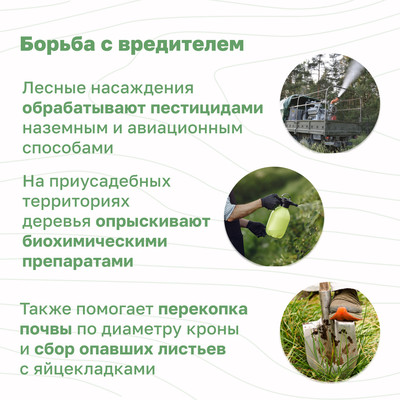 Борьба с вредителем

Лесные насаждения обрабатывают пестицидами наземным и авиационным способами

На приусадебных территориях деревья опрыскивают биохимическими препаратами

Также помогает перекопка почвы по диаметру кроны и сбор опавших листьев с яйцекладками